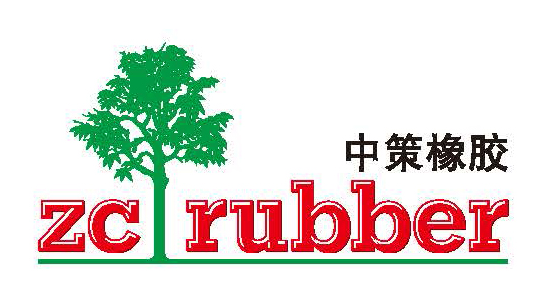 中策橡胶
zc rubber